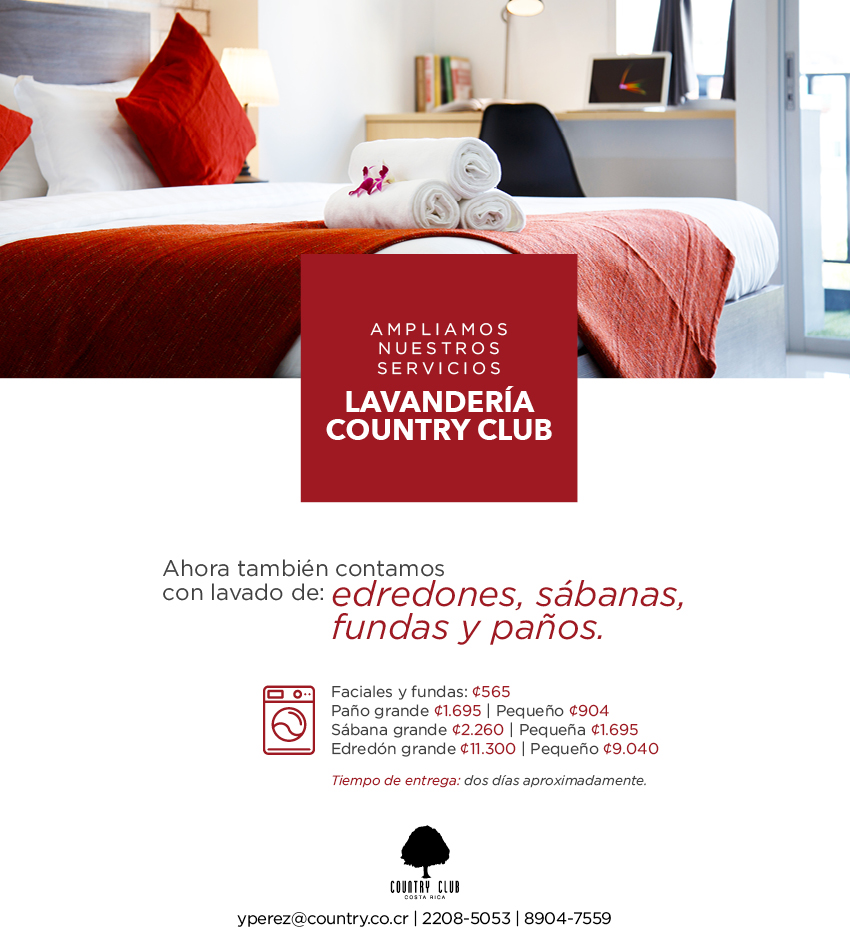 AMPLIAMOS NUESTROS SERVICIOS
LAVANDERÍA COUNTRY CLUB

Ahora también contamos con lavado de: edredones, sábanas, fundas y paños.

Faciales y fundas: ¢565
Paño grande ¢1.695 | Pequeño ¢904
Sábana grande ¢2.260 | Pequeña ¢1.695
Edredón grande ¢11.300 | Pequeño ¢9.040

Tiempo de entrega: dos días aproximadamente.

COUNTRY CLUB
COSTA RICA

yperez@country.co.cr | 2208-5053 | 8904-7559